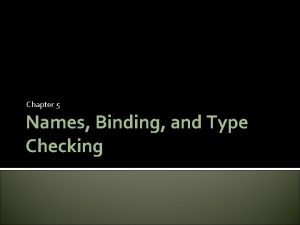 Chapter 5

Names, Binding, and Type Checking